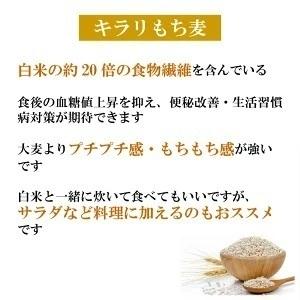 キラリもち麦

白米の約 20 倍の食物繊維を含んでいる

食後の血糖値上昇を抑え、便秘改善・生活習慣病対策が期待できます

大麦よりプチプチ感・もちもち感が強いです

白米と一緒に炊いて食べてもいいですが、サラダなど料理に加えるのもおススメです